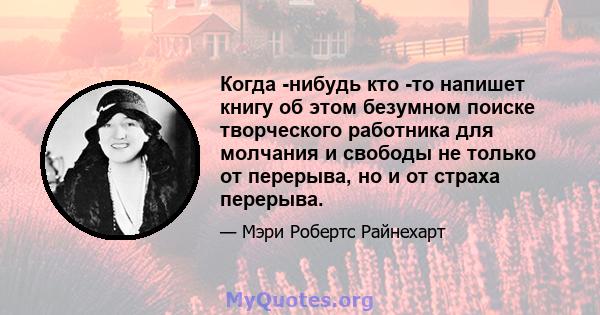 Когда -нибудь кто -то напишет книгу об этом безумном поиске творческого работника для молчания и свободы не только от перерыва, но и от страха перерыва.

— Мэри Робертс Райнехарт

MyQuotes.org